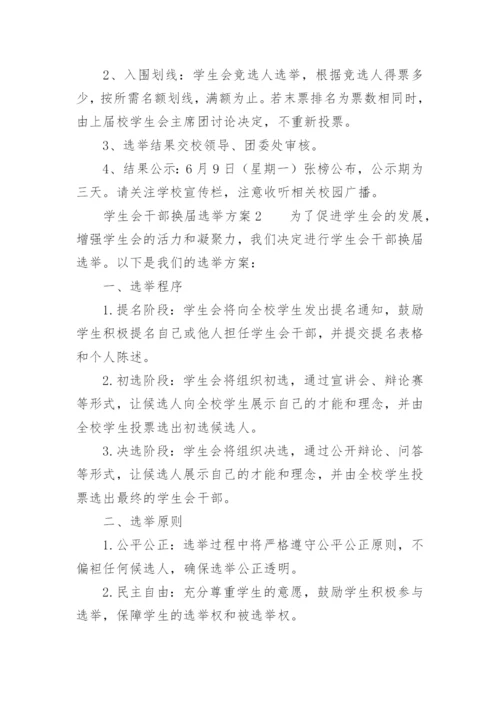 2、入围划线：学生会竞选人选举，根据竞选人得票多少，按所需名额划线，满额为止。若末票排名为票数相同时，由上届校学生会主席团讨论决定，不重新投票。

3、选举结果交校领导、团委处审核。

4、结果公示：6月9日（星期一）张榜公布，公示期为三天。请关注学校宣传栏，注意收听相关校园广播。

学生会干部换届选举方案2　　为了促进学生会的发展，增强学生会的活力和凝聚力，我们决定进行学生会干部换届选举。以下是我们的选举方案：

一、选举程序

1.提名阶段：学生会将向全校学生发出提名通知，鼓励学生积极提名自己或他人担任学生会干部，并提交提名表格和个人陈述。

2.初选阶段：学生会将组织初选，通过宣讲会、辩论赛等形式，让候选人向全校学生展示自己的才能和理念，并由全校学生投票选出初选候选人。

3.决选阶段：学生会将组织决选，通过公开辩论、问答等形式，让候选人展示自己的才能和理念，并由全校学生投票选出最终的学生会干部。

二、选举原则

1.公平公正：选举过程中将严格遵守公平公正原则，不偏袒任何候选人，确保选举公正透明。

2.民主自由：充分尊重学生的意愿，鼓励学生积极参与选举，保障学生的选举权和被选举权。